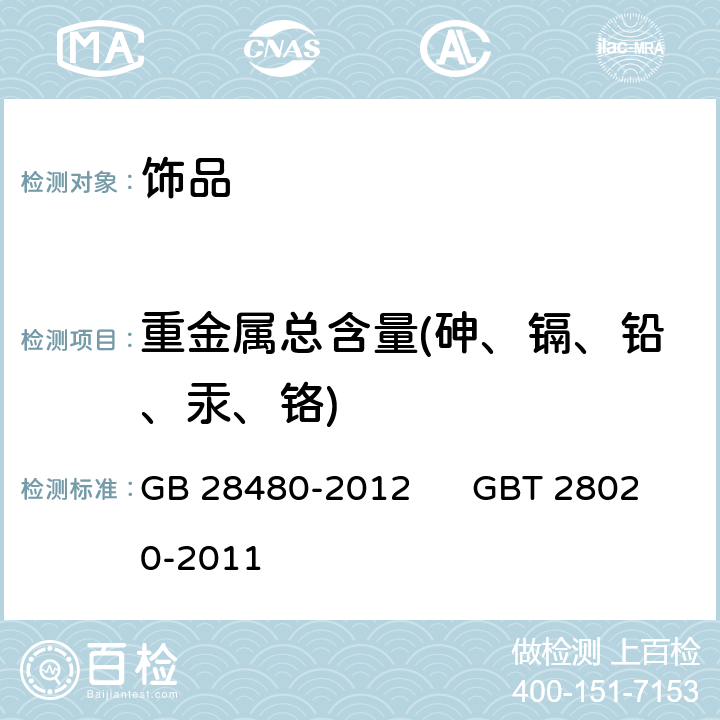 MA CNAS AL ilac-MRA

检测对象： 饰品

检测项目： 重金属总含量(砷、镉、铅、汞、铬)

检测标准： GB 28480-2012 GBT 28020-2011

百检 Baijiantest.com

做检测 上百检
400-151-7153